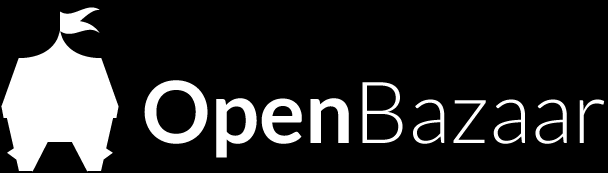 OpenBazaar